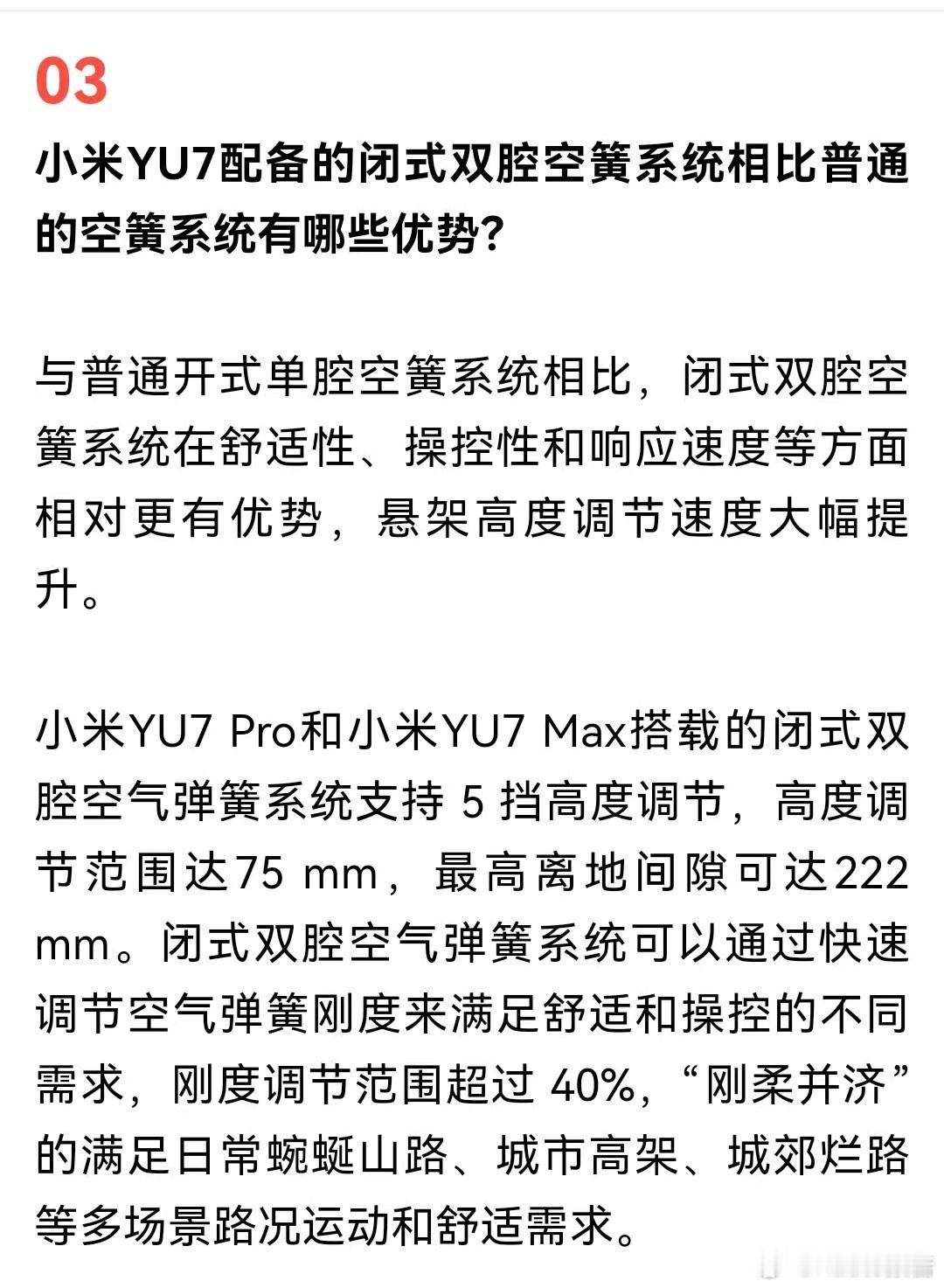 03

小米YU7配备的闭式双腔空簧系统相比普通的空簧系统有哪些优势?

与普通开式单腔空簧系统相比，闭式双腔空簧系统在舒适性、操控性和响应速度等方面相对更有优势，悬架高度调节速度大幅提升。

小米YU7 Pro和小米YU7 Max搭载的闭式双腔空气弹簧系统支持 5 挡高度调节，高度调节范围达75 mm，最高离地间隙可达222 mm。闭式双腔空气弹簧系统可以通过快速调节空气弹簧刚度来满足舒适和操控的不同需求，刚度调节范围超过 40%，“刚柔并济”的满足日常蜿蜒山路、城市高架、城郊烂路等多场景路况运动和舒适需求。